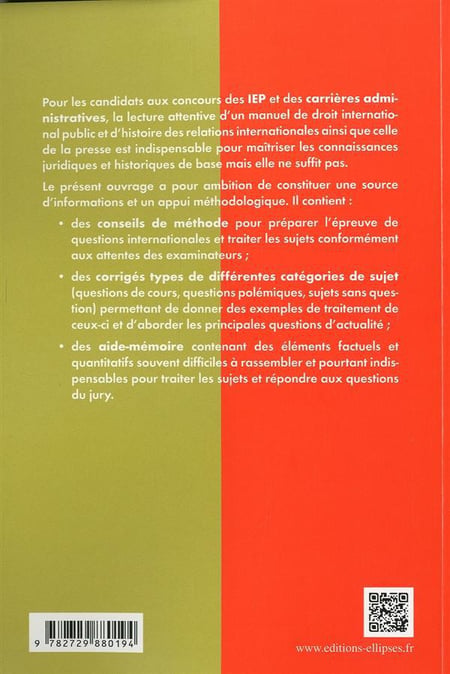 Pour les candidats aux concours des IEP et des carrières administratives, la lecture attentive d'un manuel de droit international public et d'histoire des relations internationales ainsi que celle de la presse est indispensable pour maîtriser les connaissances juridiques et historiques de base mais elle ne suffit pas.

Le présent ouvrage a pour ambition de constituer une source d'informations et un appui méthodologique. Il contient :

• des conseils de méthode pour préparer l'épreuve de questions internationales et traiter les sujets conformément aux attentes des examinateurs ;

• des corrigés types de différentes catégories de sujet (questions de cours, questions polémiques, sujets sans question) permettant de donner des exemples de traitement de ceux-ci et d'aborder les principales questions d'actualité ;

• des aide-mémoire contenant des éléments factuels et quantitatifs souvent difficiles à rassembler et pourtant indispensables pour traiter les sujets et répondre aux questions du jury.

9 782729 880194

www.editions-ellipses.fr